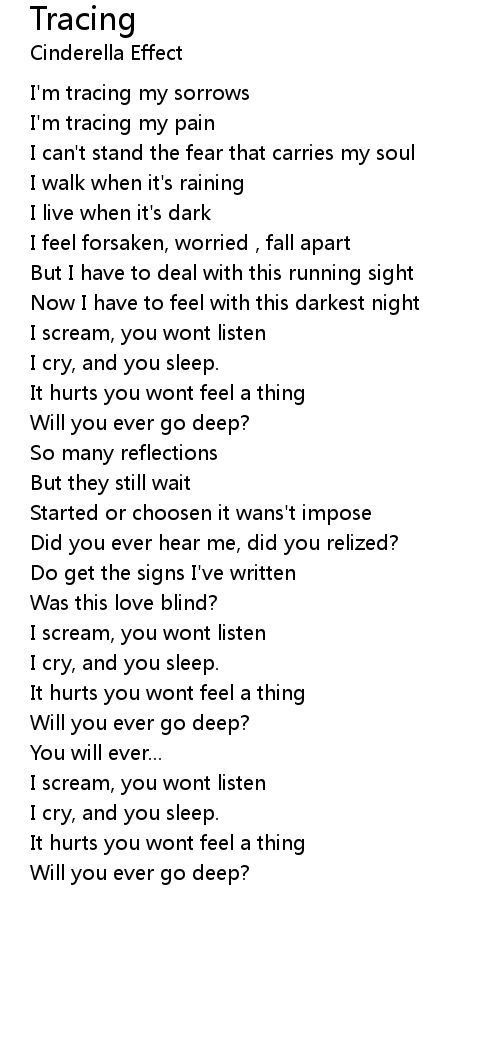 Tracing
Cinderella Effect

I'm tracing my sorrows
I'm tracing my pain
I can't stand the fear that carries my soul
I walk when it's raining
I live when it's dark
I feel forsaken, worried , fall apart
But I have to deal with this running sight
Now I have to feel with this darkest night
I scream, you wont listen
I cry, and you sleep.
It hurts you wont feel a thing
Will you ever go deep?
So many reflections
But they still wait
Started or choosen it wans't impose
Did you ever hear me, did you relized?
Do get the signs I've written
Was this love blind?
I scream, you wont listen
I cry, and you sleep.
It hurts you wont feel a thing
Will you ever go deep?
You will ever...
I scream, you wont listen
I cry, and you sleep.
It hurts you wont feel a thing
Will you ever go deep?